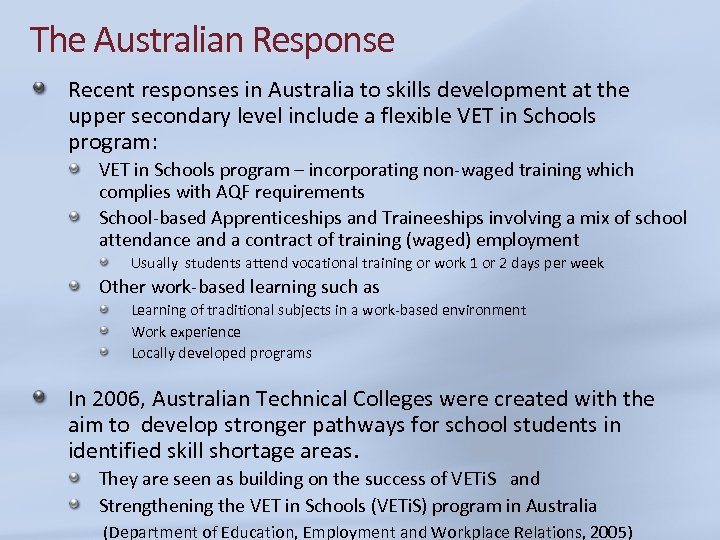 The Australian Response

Recent responses in Australia to skills development at the upper secondary level include a flexible VET in Schools program:

VET in Schools program – incorporating non-waged training which complies with AQF requirements

School-based Apprenticeships and Traineeships involving a mix of school attendance and a contract of training (waged) employment

Usually students attend vocational training or work 1 or 2 days per week

Other work-based learning such as

Learning of traditional subjects in a work-based environment

Work experience

Locally developed programs

In 2006, Australian Technical Colleges were created with the aim to develop stronger pathways for school students in identified skill shortage areas.

They are seen as building on the success of VETiS and

Strengthening the VET in Schools (VETiS) program in Australia

(Department of Education, Employment and Workplace Relations, 2005)